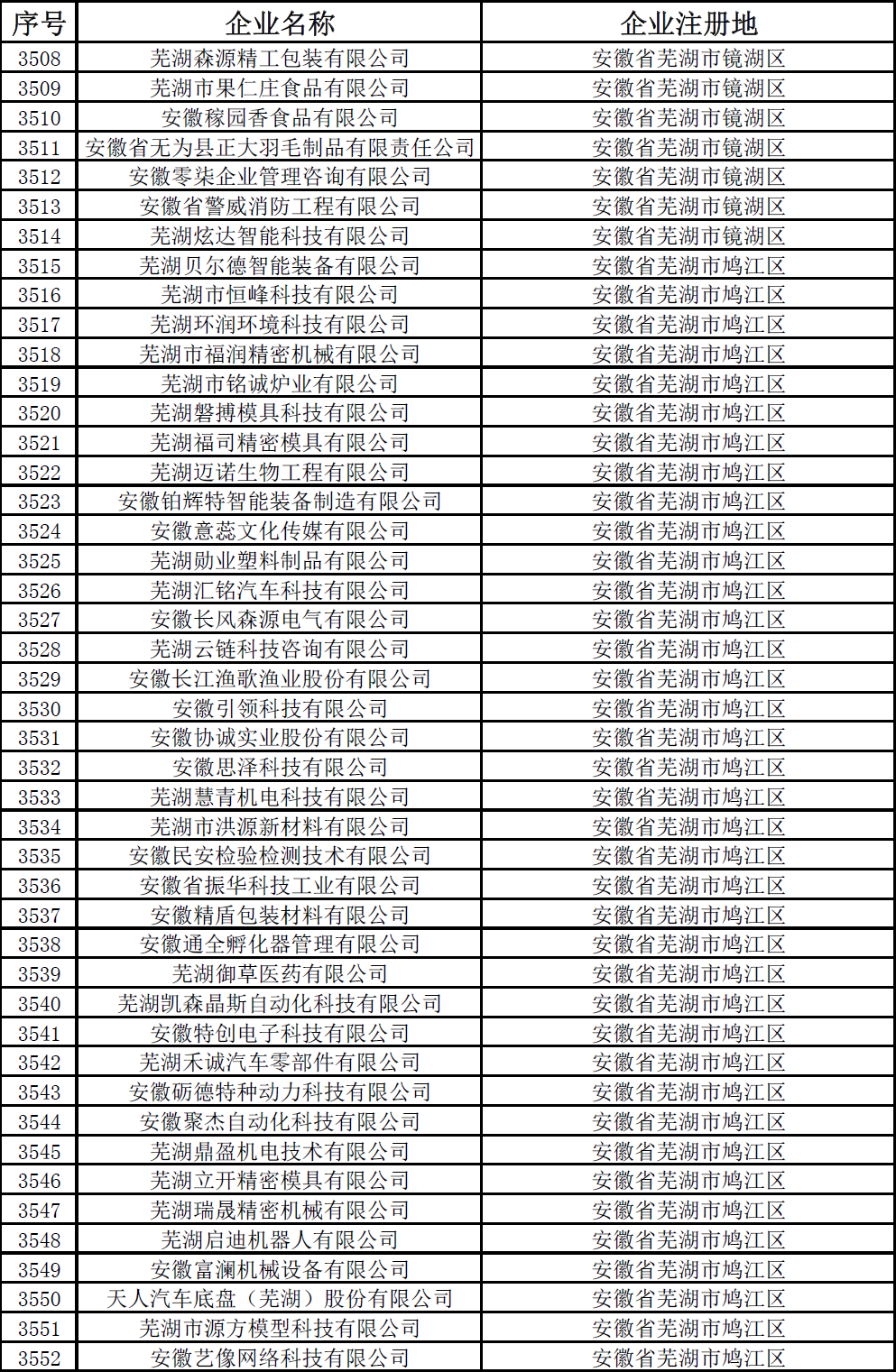 | 序号 | 企业名称 | 企业注册地 |
|---|---|---|
| 3508 | 芜湖森源精工包装有限公司 | 安徽省芜湖市镜湖区 |
| 3509 | 芜湖市果仁庄食品有限公司 | 安徽省芜湖市镜湖区 |
| 3510 | 安徽稼园香食品有限公司 | 安徽省芜湖市镜湖区 |
| 3511 | 安徽省无为县正大羽毛制品有限责任公司 | 安徽省芜湖市镜湖区 |
| 3512 | 安徽零柒企业管理咨询有限公司 | 安徽省芜湖市镜湖区 |
| 3513 | 安徽省警威消防工程有限公司 | 安徽省芜湖市镜湖区 |
| 3514 | 芜湖炫达智能科技有限公司 | 安徽省芜湖市镜湖区 |
| 3515 | 芜湖贝尔德智能装备有限公司 | 安徽省芜湖市鸠江区 |
| 3516 | 芜湖市恒峰科技有限公司 | 安徽省芜湖市鸠江区 |
| 3517 | 芜湖环润环境科技有限公司 | 安徽省芜湖市鸠江区 |
| 3518 | 芜湖市福润精密机械有限公司 | 安徽省芜湖市鸠江区 |
| 3519 | 芜湖市铭诚炉业有限公司 | 安徽省芜湖市鸠江区 |
| 3520 | 芜湖磐搏模具科技有限公司 | 安徽省芜湖市鸠江区 |
| 3521 | 芜湖福司精密模具有限公司 | 安徽省芜湖市鸠江区 |
| 3522 | 芜湖迈诺生物工程有限公司 | 安徽省芜湖市鸠江区 |
| 3523 | 安徽铂辉特智能装备制造有限公司 | 安徽省芜湖市鸠江区 |
| 3524 | 安徽意蕊文化传媒有限公司 | 安徽省芜湖市鸠江区 |
| 3525 | 芜湖勋业塑料制品有限公司 | 安徽省芜湖市鸠江区 |
| 3526 | 芜湖汇铭汽车科技有限公司 | 安徽省芜湖市鸠江区 |
| 3527 | 安徽长风森源电气有限公司 | 安徽省芜湖市鸠江区 |
| 3528 | 芜湖云链科技咨询有限公司 | 安徽省芜湖市鸠江区 |
| 3529 | 安徽长江渔歌渔业股份有限公司 | 安徽省芜湖市鸠江区 |
| 3530 | 安徽引领科技有限公司 | 安徽省芜湖市鸠江区 |
| 3531 | 安徽协诚实业股份有限公司 | 安徽省芜湖市鸠江区 |
| 3532 | 安徽思泽科技有限公司 | 安徽省芜湖市鸠江区 |
| 3533 | 芜湖慧青机电科技有限公司 | 安徽省芜湖市鸠江区 |
| 3534 | 芜湖市洪源新材料有限公司 | 安徽省芜湖市鸠江区 |
| 3535 | 安徽民安检验检测技术有限公司 | 安徽省芜湖市鸠江区 |
| 3536 | 安徽省振华科技工业有限公司 | 安徽省芜湖市鸠江区 |
| 3537 | 安徽精盾包装材料有限公司 | 安徽省芜湖市鸠江区 |
| 3538 | 安徽通全孵化器管理有限公司 | 安徽省芜湖市鸠江区 |
| 3539 | 芜湖御草医药有限公司 | 安徽省芜湖市鸠江区 |
| 3540 | 芜湖凯森晶斯自动化科技有限公司 | 安徽省芜湖市鸠江区 |
| 3541 | 安徽特创电子科技有限公司 | 安徽省芜湖市鸠江区 |
| 3542 | 芜湖禾诚汽车零部件有限公司 | 安徽省芜湖市鸠江区 |
| 3543 | 安徽砺德特种动力科技有限公司 | 安徽省芜湖市鸠江区 |
| 3544 | 安徽聚杰自动化科技有限公司 | 安徽省芜湖市鸠江区 |
| 3545 | 芜湖鼎盈机电技术有限公司 | 安徽省芜湖市鸠江区 |
| 3546 | 芜湖立开精密模具有限公司 | 安徽省芜湖市鸠江区 |
| 3547 | 芜湖瑞晟精密机械有限公司 | 安徽省芜湖市鸠江区 |
| 3548 | 芜湖启迪机器人有限公司 | 安徽省芜湖市鸠江区 |
| 3549 | 安徽富澜机械设备有限公司 | 安徽省芜湖市鸠江区 |
| 3550 | 天人汽车底盘（芜湖）股份有限公司 | 安徽省芜湖市鸠江区 |
| 3551 | 芜湖市源方模型科技有限公司 | 安徽省芜湖市鸠江区 |
| 3552 | 安徽艺像网络科技有限公司 | 安徽省芜湖市鸠江区 |